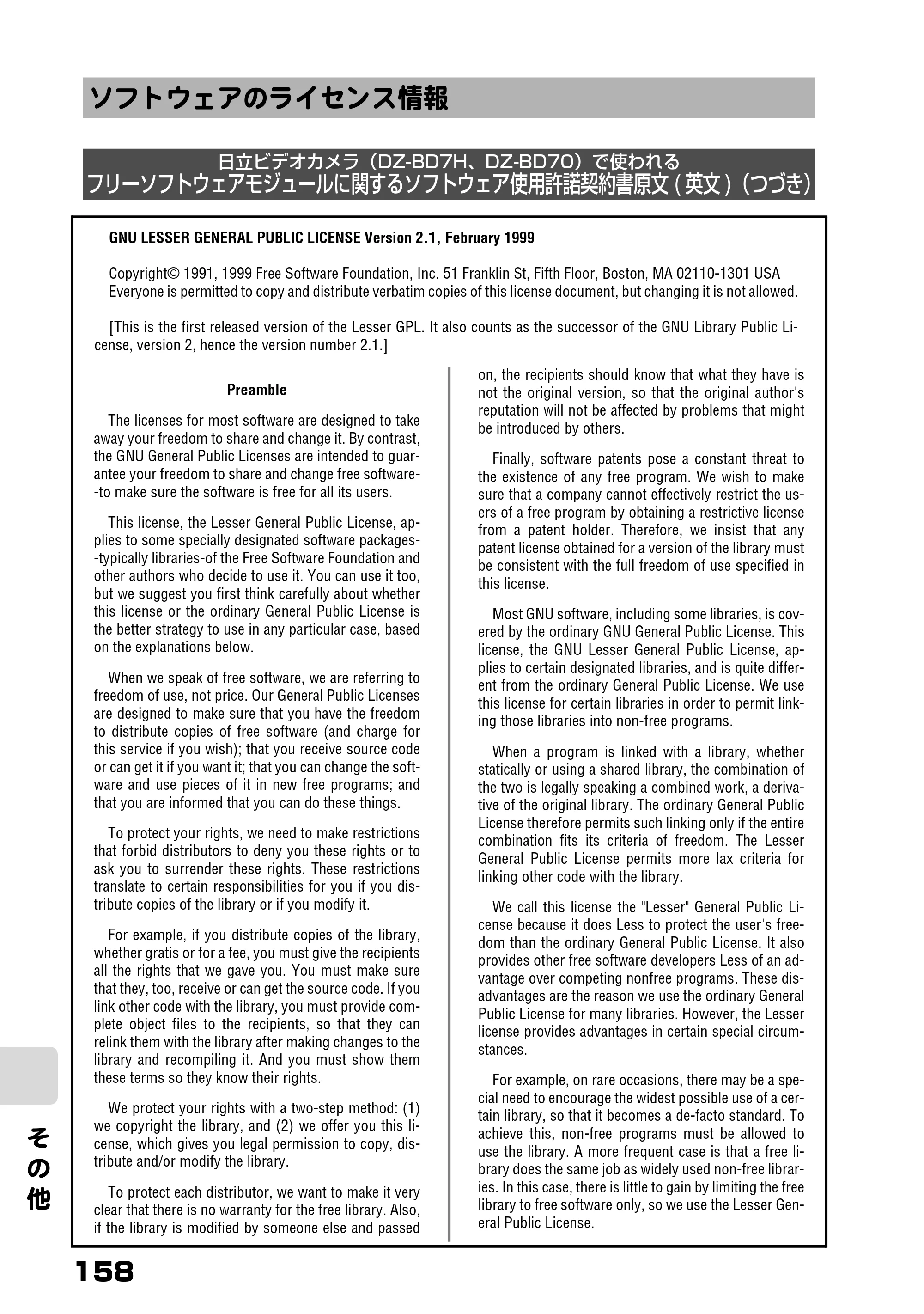 ソフトウェアのライセンス情報

日立ビデオカメラ（DZ-BD7H、DZ-BD70）で使われる
フリーソフトウェアモジュールに関するソフトウェア使用許諾契約書原文（英文）（つづき）

GNU LESSER GENERAL PUBLIC LICENSE Version 2.1, February 1999

Copyright© 1991, 1999 Free Software Foundation, Inc. 51 Franklin St, Fifth Floor, Boston, MA 02110-1301 USA
Everyone is permitted to copy and distribute verbatim copies of this license document, but changing it is not allowed.

[This is the first released version of the Lesser GPL. It also counts as the successor of the GNU Library Public License, version 2, hence the version number 2.1.]

Preamble

The licenses for most software are designed to take away your freedom to share and change it. By contrast, the GNU General Public Licenses are intended to guarantee your freedom to share and change free software--to make sure the software is free for all its users.

This license, the Lesser General Public License, applies to some specially designated software packages--typically libraries-of the Free Software Foundation and other authors who decide to use it. You can use it too, but we suggest you first think carefully about whether this license or the ordinary General Public License is the better strategy to use in any particular case, based on the explanations below.

When we speak of free software, we are referring to freedom of use, not price. Our General Public Licenses are designed to make sure that you have the freedom to distribute copies of free software (and charge for this service if you wish); that you receive source code or can get it if you want it; that you can change the software and use pieces of it in new free programs; and that you are informed that you can do these things.

To protect your rights, we need to make restrictions that forbid distributors to deny you these rights or to ask you to surrender these rights. These restrictions translate to certain responsibilities for you if you distribute copies of the library or if you modify it.

For example, if you distribute copies of the library, whether gratis or for a fee, you must give the recipients all the rights that we gave you. You must make sure that they, too, receive or can get the source code. If you link other code with the library, you must provide complete object files to the recipients, so that they can relink them with the library after making changes to the library and recompiling it. And you must show them these terms so they know their rights.

We protect your rights with a two-step method: (1) we copyright the library, and (2) we offer you this license, which gives you legal permission to copy, distribute and/or modify the library.

To protect each distributor, we want to make it very clear that there is no warranty for the free library. Also, if the library is modified by someone else and passed on, the recipients should know that what they have is not the original version, so that the original author's reputation will not be affected by problems that might be introduced by others.

Finally, software patents pose a constant threat to the existence of any free program. We wish to make sure that a company cannot effectively restrict the users of a free program by obtaining a restrictive license from a patent holder. Therefore, we insist that any patent license obtained for a version of the library must be consistent with the full freedom of use specified in this license.

Most GNU software, including some libraries, is covered by the ordinary GNU General Public License. This license, the GNU Lesser General Public License, applies to certain designated libraries, and is quite different from the ordinary General Public License. We use this license for certain libraries in order to permit linking those libraries into non-free programs.

When a program is linked with a library, whether statically or using a shared library, the combination of the two is legally speaking a combined work, a derivative of the original library. The ordinary General Public License therefore permits such linking only if the entire combination fits its criteria of freedom. The Lesser General Public License permits more lax criteria for linking other code with the library.

We call this license the "Lesser" General Public License because it does Less to protect the user's freedom than the ordinary General Public License. It also provides other free software developers Less of an advantage over competing nonfree programs. These disadvantages are the reason we use the ordinary General Public License for many libraries. However, the Lesser license provides advantages in certain special circumstances.

For example, on rare occasions, there may be a special need to encourage the widest possible use of a certain library, so that it becomes a de-facto standard. To achieve this, non-free programs must be allowed to use the library. A more frequent case is that a free library does the same job as widely used non-free libraries. In this case, there is little to gain by limiting the free library to free software only, so we use the Lesser General Public License.

その他

158